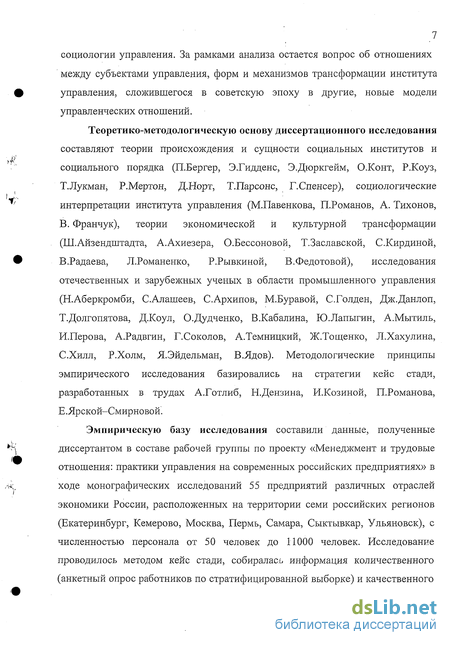 7

социологии управления. За рамками анализа остается вопрос об отношениях между субъектами управления, форм и механизмов трансформации института управления, сложившегося в советскую эпоху в другие, новые модели управленческих отношений.

Теоретико-методологическую основу диссертационного исследования составляют теории происхождения и сущности социальных институтов и социального порядка (П.Бергер, Э.Гидденс, Э.Дюркгейм, О.Конт, Р.Коуз, Т.Лукман, Р.Мертон, Д.Норт, Т.Парсонс, Г.Спенсер), социологические интерпретации института управления (М.Павенкова, П.Романов, А. Тихонов, В. Франчук), теории экономической и культурной трансформации (Ш.Айзендштадта, А.Ахиезера, О.Бессоновой, Т.Заславской, С.Кирдиной, В.Радаева, Л.Романенко, Р.Рывкиной, В.Федотовой), исследования отечественных и зарубежных ученых в области промышленного управления (Н.Аберкромби, С.Алашеев, С.Архипов, М.Буравой, С.Голден, Дж.Данлоп, Т.Долгопятова, Д.Коул, О.Дудченко, В.Кабалина, Ю.Лапыгин, А.Мытиль, И.Перова, А.Радвгин, Г.Соколов, А.Темницкий, Ж.Тощенко, Л.Хахулина, С.Хилл, Р.Холм, Я.Эйдельман, В.Ядов). Методологические принципы эмпирического исследования базировались на стратегии кейс стади, разработанных в трудах А.Готлиб, Н.Дензина, И.Козиной, П.Романова, Е.Ярской-Смирновой.

Эмпирическую базу исследования составили данные, полученные диссертантом в составе рабочей группы по проекту «Менеджмент и трудовые отношения: практики управления на современных российских предприятиях» в ходе монографических исследований 55 предприятий различных отраслей экономики России, расположенных на территории семи российских регионов (Екатеринбург, Кемерово, Москва, Пермь, Самара, Сыктывкар, Ульяновск), с численностью персонала от 50 человек до 11000 человек. Исследование проводилось методом кейс стади, собиралась информация количественного (анкетный опрос работников по стратифицированной выборке) и качественного

dsLib.net
библиотека диссертаций